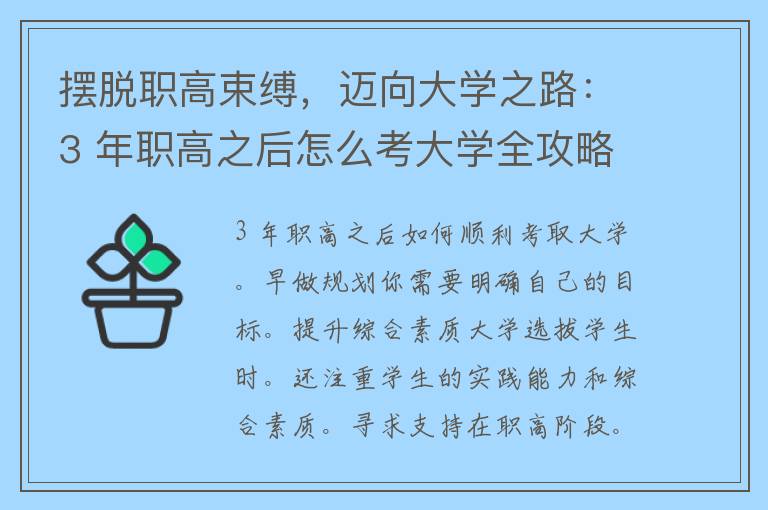 摆脱职高束缚，迈向大学之路：3 年职高之后怎么考大学全攻略

3 年职高之后如何顺利考取大学。早做规划你需要明确自己的目标。提升综合素质大学选拔学生时。还注重学生的实践能力和综合素质。寻求支持在职高阶段。